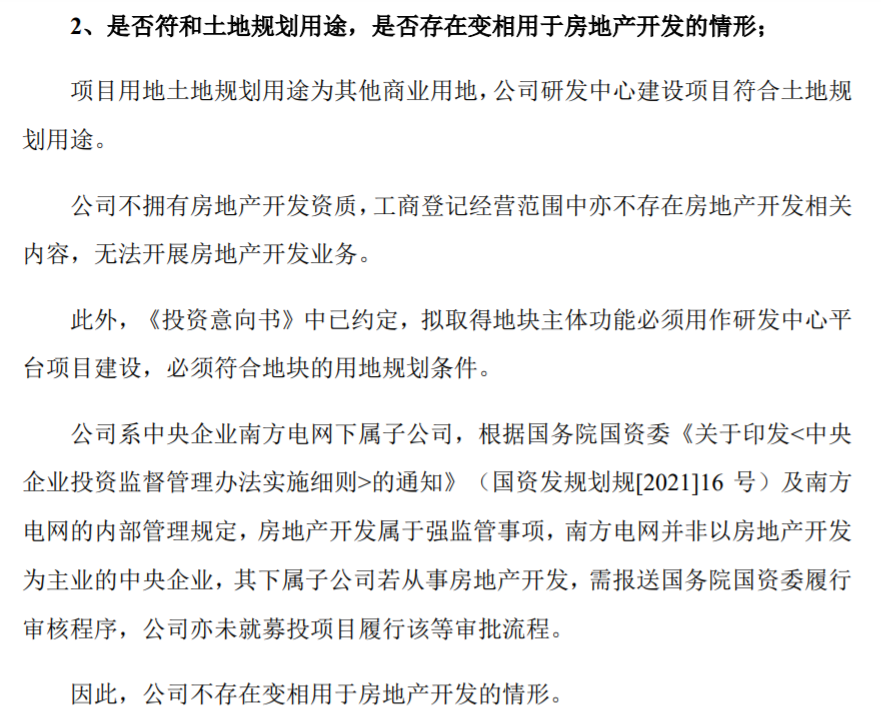 2、是否符和土地规划用途，是否存在变相用于房地产开发的情形；

项目用地土地规划用途为其他商业用地，公司研发中心建设项目符合土地规划用途。

公司不拥有房地产开发资质，工商登记经营范围中亦不存在房地产开发相关内容，无法开展房地产开发业务。

此外，《投资意向书》中已约定，拟取得地块主体功能必须用作研发中心平台项目建设，必须符合地块的用地规划条件。

公司系中央企业南方电网下属子公司，根据国务院国资委《关于印发<中央企业投资监督管理办法实施细则>的通知》（国资发规划规[2021]16 号）及南方电网的内部管理规定，房地产开发属于强监管事项，南方电网并非以房地产开发为主业的中央企业，其下属子公司若从事房地产开发，需报送国务院国资委履行审核程序，公司亦未就募投项目履行该等审批流程。

因此，公司不存在变相用于房地产开发的情形。